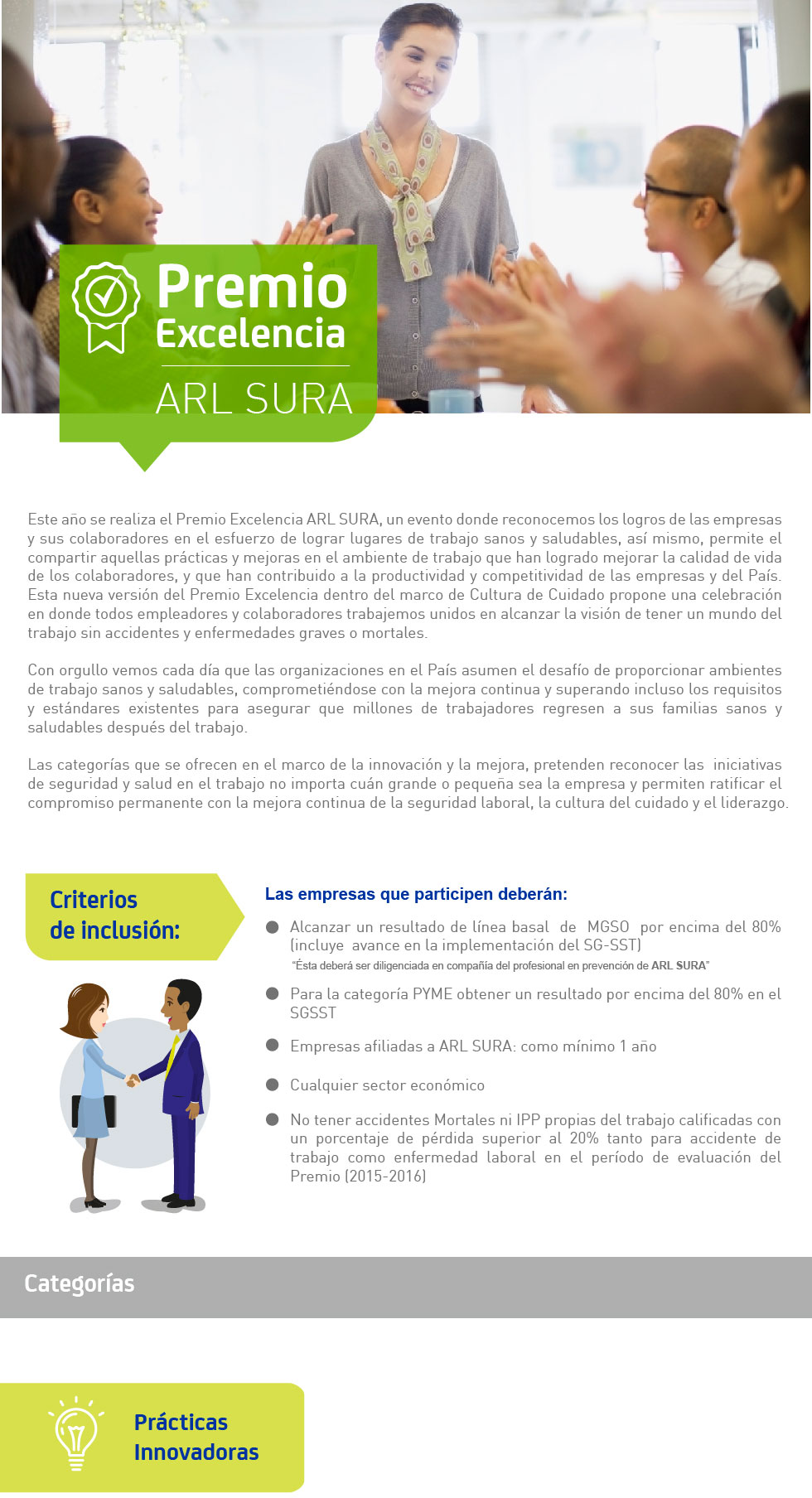 Premio Excelencia
ARL SURA

Este año se realiza el Premio Excelencia ARL SURA, un evento donde reconocemos los logros de las empresas y sus colaboradores en el esfuerzo de lograr lugares de trabajo sanos y saludables, así mismo, permite el compartir aquellas prácticas y mejoras en el ambiente de trabajo que han logrado mejorar la calidad de vida de los colaboradores, y que han contribuido a la productividad y competitividad de las empresas y del País. Esta nueva versión del Premio Excelencia dentro del marco de Cultura de Cuidado propone una celebración en donde todos empleadores y colaboradores trabajemos unidos en alcanzar la visión de tener un mundo del trabajo sin accidentes y enfermedades graves o mortales.

Con orgullo vemos cada día que las organizaciones en el País asumen el desafío de proporcionar ambientes de trabajo sanos y saludables, comprometiéndose con la mejora continua y superando incluso los requisitos y estándares existentes para asegurar que millones de trabajadores regresen a sus familias sanos y saludables después del trabajo.

Las categorías que se ofrecen en el marco de la innovación y la mejora, pretenden reconocer las iniciativas de seguridad y salud en el trabajo no importa cuán grande o pequeña sea la empresa y permiten ratificar el compromiso permanente con la mejora continua de la seguridad laboral, la cultura del cuidado y el liderazgo.

Criterios de inclusión:

Las empresas que participen deberán:

Alcanzar un resultado de línea basal de MGSO por encima del 80% (incluye avance en la implementación del SG-SST)
"Ésta deberá ser diligenciada en compañía del profesional en prevención de ARL SURA"

Para la categoría PYME obtener un resultado por encima del 80% en el SGSST

Empresas afiliadas a ARL SURA: como mínimo 1 año

Cualquier sector económico

No tener accidentes Mortales ni IPP propias del trabajo calificadas con un porcentaje de pérdida superior al 20% tanto para accidente de trabajo como enfermedad laboral en el período de evaluación del Premio (2015-2016)

Categorías

Prácticas Innovadoras